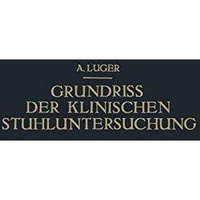 A. LUGER

GRUNDRISS
DER KLINISCHEN
STUHLUNTERSUCHUNG